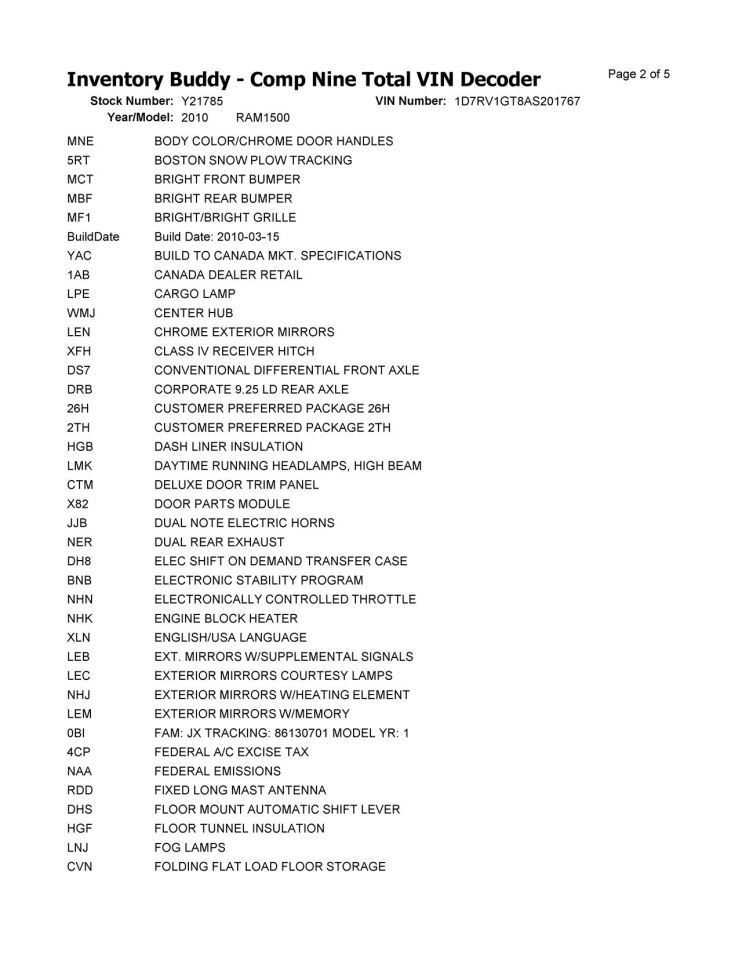 Inventory Buddy - Comp Nine Total VIN Decoder

Page 2 of 5

Stock Number: Y21785 VIN Number: 1D7RV1GT8AS201767
Year/Model: 2010 RAM1500

| | |
|---|---|
| MNE | BODY COLOR/CHROME DOOR HANDLES |
| 5RT | BOSTON SNOW PLOW TRACKING |
| MCT | BRIGHT FRONT BUMPER |
| MBF | BRIGHT REAR BUMPER |
| MF1 | BRIGHT/BRIGHT GRILLE |
| BuildDate | Build Date: 2010-03-15 |
| YAC | BUILD TO CANADA MKT. SPECIFICATIONS |
| 1AB | CANADA DEALER RETAIL |
| LPE | CARGO LAMP |
| WMJ | CENTER HUB |
| LEN | CHROME EXTERIOR MIRRORS |
| XFH | CLASS IV RECEIVER HITCH |
| DS7 | CONVENTIONAL DIFFERENTIAL FRONT AXLE |
| DRB | CORPORATE 9.25 LD REAR AXLE |
| 26H | CUSTOMER PREFERRED PACKAGE 26H |
| 2TH | CUSTOMER PREFERRED PACKAGE 2TH |
| HGB | DASH LINER INSULATION |
| LMK | DAYTIME RUNNING HEADLAMPS, HIGH BEAM |
| CTM | DELUXE DOOR TRIM PANEL |
| X82 | DOOR PARTS MODULE |
| JJB | DUAL NOTE ELECTRIC HORNS |
| NER | DUAL REAR EXHAUST |
| DH8 | ELEC SHIFT ON DEMAND TRANSFER CASE |
| BNB | ELECTRONIC STABILITY PROGRAM |
| NHN | ELECTRONICALLY CONTROLLED THROTTLE |
| NHK | ENGINE BLOCK HEATER |
| XLN | ENGLISH/USA LANGUAGE |
| LEB | EXT. MIRRORS W/SUPPLEMENTAL SIGNALS |
| LEC | EXTERIOR MIRRORS COURTESY LAMPS |
| NHJ | EXTERIOR MIRRORS W/HEATING ELEMENT |
| LEM | EXTERIOR MIRRORS W/MEMORY |
| 0BI | FAM: JX TRACKING: 86130701 MODEL YR: 1 |
| 4CP | FEDERAL A/C EXCISE TAX |
| NAA | FEDERAL EMISSIONS |
| RDD | FIXED LONG MAST ANTENNA |
| DHS | FLOOR MOUNT AUTOMATIC SHIFT LEVER |
| HGF | FLOOR TUNNEL INSULATION |
| LNJ | FOG LAMPS |
| CVN | FOLDING FLAT LOAD FLOOR STORAGE |